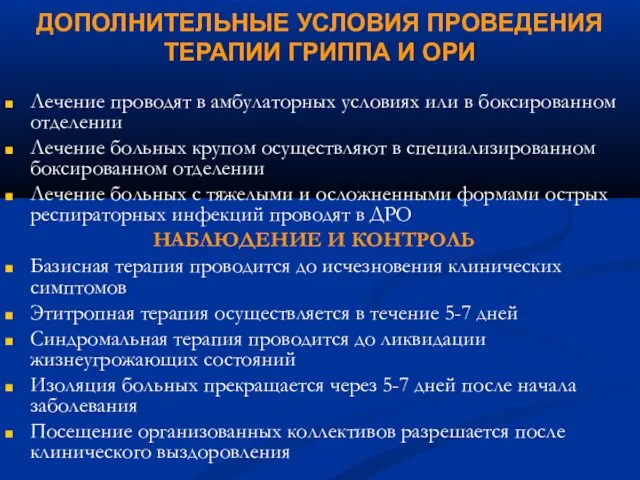 ДОПОЛНИТЕЛЬНЫЕ УСЛОВИЯ ПРОВЕДЕНИЯ ТЕРАПИИ ГРИППА И ОРИ

Лечение проводят в амбулаторных условиях или в боксированном отделении

Лечение больных крупом осуществляют в специализированном боксированном отделении

Лечение больных с тяжелыми и осложненными формами острых респираторных инфекций проводят в ДРО

НАБЛЮДЕНИЕ И КОНТРОЛЬ

Базисная терапия проводится до исчезновения клинических симптомов

Этитропная терапия осуществляется в течение 5-7 дней

Синдромальная терапия проводится до ликвидации жизнеугрожающих состояний

Изоляция больных прекращается через 5-7 дней после начала заболевания

Посещение организованных коллективов разрешается после клинического выздоровления